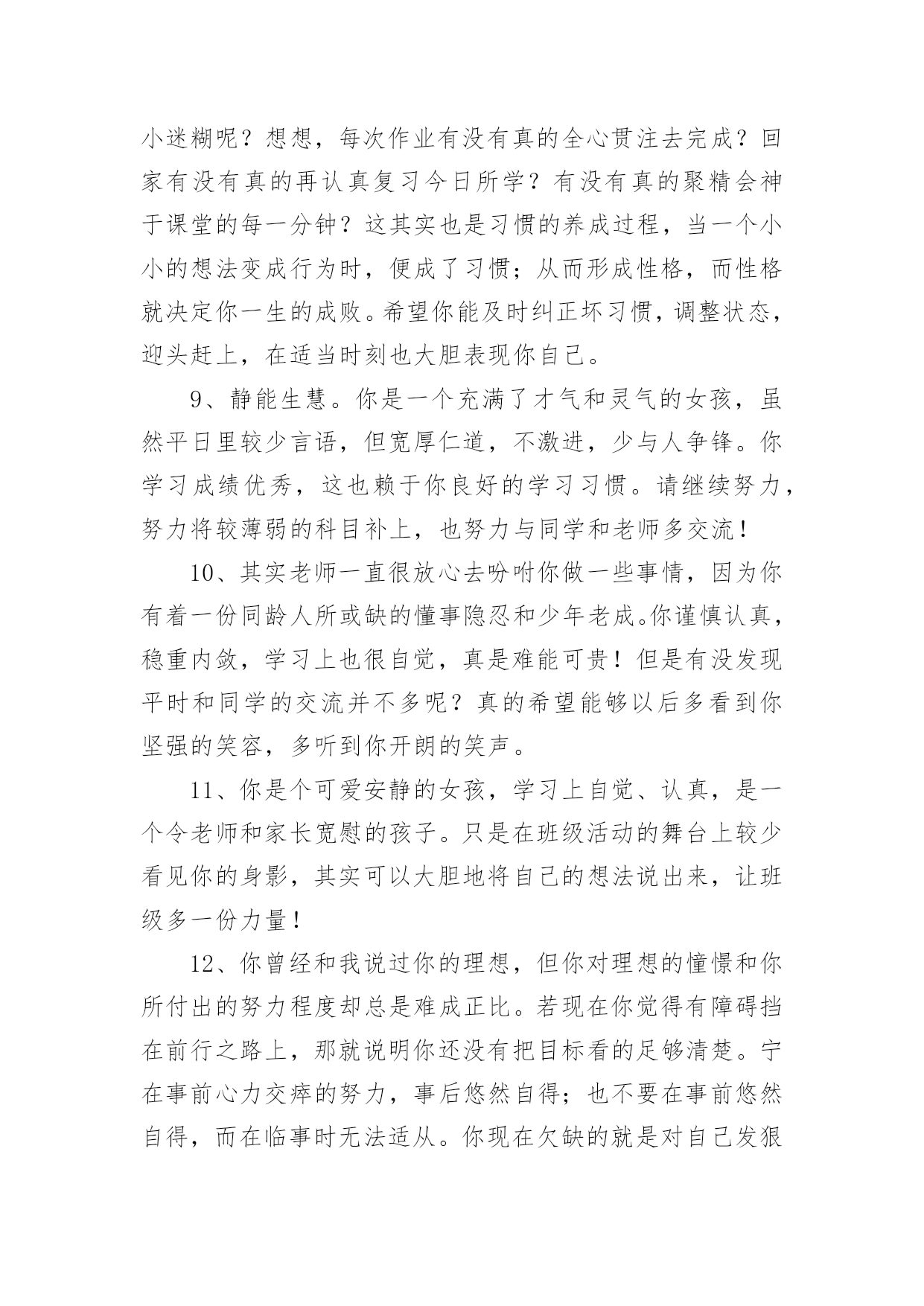 小迷糊呢？想想，每次作业有没有真的全心贯注去完成？回家有没有真的再认真复习今日所学？有没有真的聚精会神于课堂的每一分钟？这其实也是习惯的养成过程，当一个小小的想法变成行为时，便成了习惯；从而形成性格，而性格就决定你一生的成败。希望你能及时纠正坏习惯，调整状态，迎头赶上，在适当时刻也大胆表现你自己。

9、静能生慧。你是一个充满了才气和灵气的女孩，虽然平日里较少言语，但宽厚仁道，不激进，少与人争锋。你学习成绩优秀，这也赖于你良好的学习习惯。请继续努力，努力将较薄弱的科目补上，也努力与同学和老师多交流！

10、其实老师一直很放心去吩咐你做一些事情，因为你有着一份同龄人所或缺的懂事隐忍和少年老成。你谨慎认真，稳重内敛，学习上也很自觉，真是难能可贵！但是有没发现平时和同学的交流并不多呢？真的希望能够以后多看到你坚强的笑容，多听到你开朗的笑声。

11、你是个可爱安静的女孩，学习上自觉、认真，是一个令老师和家长宽慰的孩子。只是在班级活动的舞台上较少看见你的身影，其实可以大胆地将自己的想法说出来，让班级多一份力量！

12、你曾经和我说过你的理想，但你对理想的憧憬和你所付出的努力程度却总是难成正比。若现在你觉得有障碍挡在前行之路上，那就说明你还没有把目标看的足够清楚。宁在事前心力交瘁的努力，事后悠然自得；也不要在事前悠然自得，而在临事时无法适从。你现在欠缺的就是对自己发狠